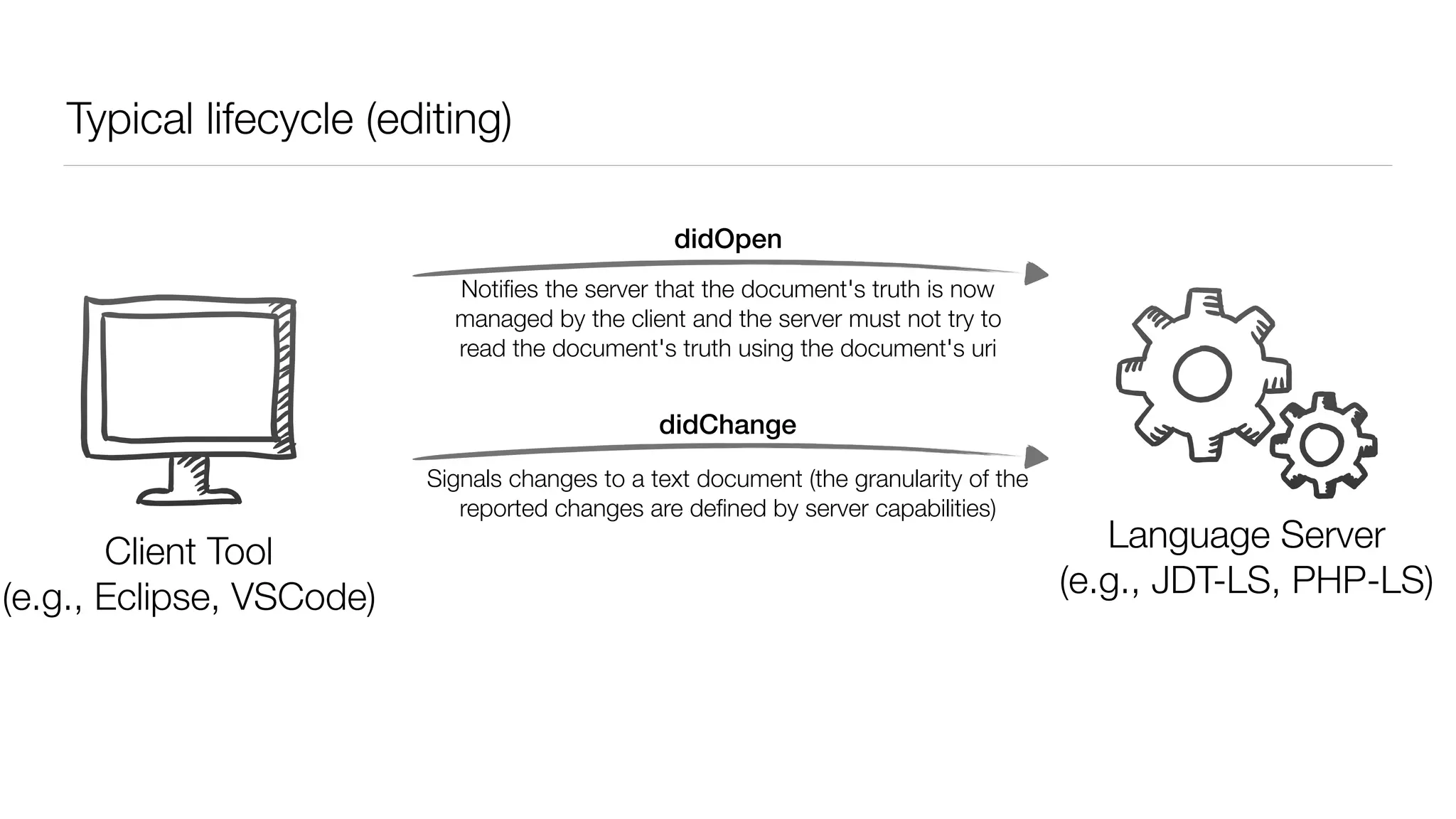 Typical lifecycle (editing)

didOpen

Notifies the server that the document's truth is now managed by the client and the server must not try to read the document's truth using the document's uri

didChange

Signals changes to a text document (the granularity of the reported changes are defined by server capabilities)

Client Tool
(e.g., Eclipse, VSCode)

Language Server
(e.g., JDT-LS, PHP-LS)